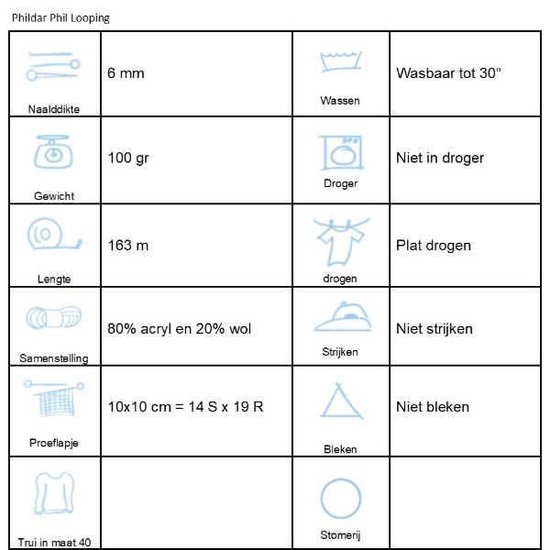 Phildar Phil Looping

| Naalddikte | 6 mm | Wassen | Wasbaar tot 30° |
|---|---|---|---|
| Gewicht | 100 gr | Droger | Niet in droger |
| Lengte | 163 m | drogen | Plat drogen |
| Samenstelling | 80% acryl en 20% wol | Strijken | Niet strijken |
| Proeflapje | 10x10 cm = 14 S x 19 R | Bleken | Niet bleken |
| Trui in maat 40 | | Stomerij | |